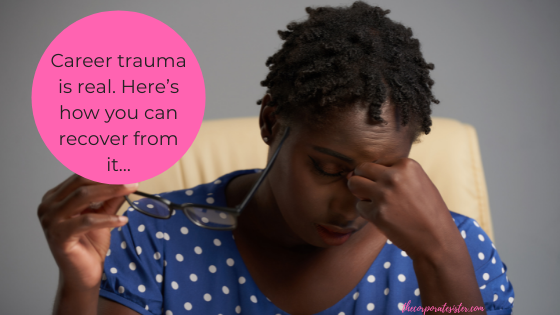 Career trauma is real. Here's how you can recover from it...

thecorporatesister.com